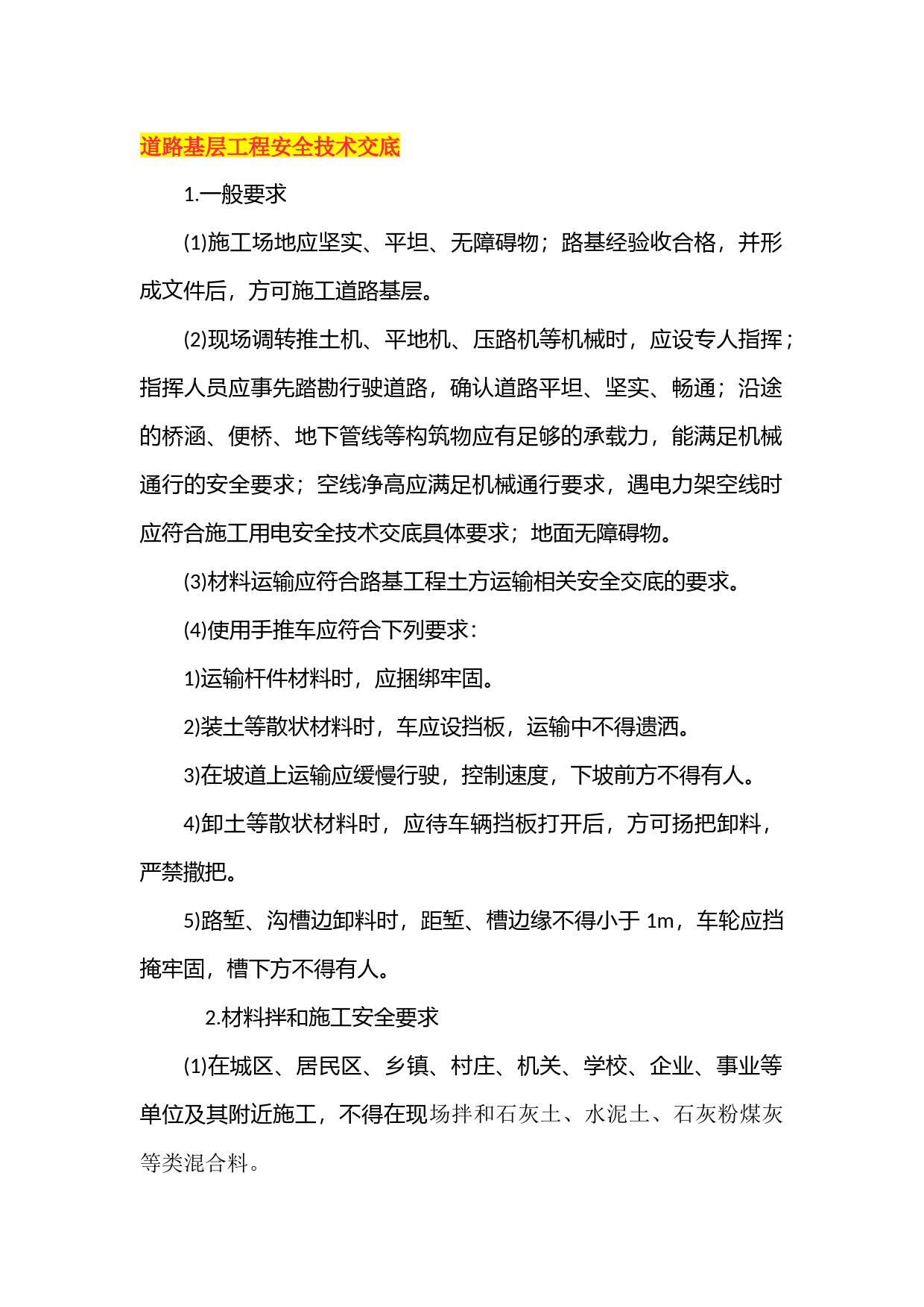 道路基层工程安全技术交底

1.一般要求

⑴施工场地应坚实、平坦、无障碍物；路基经验收合格，并形成文件后，方可施工道路基层。

⑵现场调转推土机、平地机、压路机等机械时，应设专人指挥；指挥人员应事先踏勘行驶道路，确认道路平坦、坚实、畅通；沿途的桥涵、便桥、地下管线等构筑物应有足够的承载力，能满足机械通行的安全要求；空线净高应满足机械通行要求，遇电力架空线时应符合施工用电安全技术交底具体要求；地面无障碍物。

⑶材料运输应符合路基工程土方运输相关安全交底的要求。

⑷使用手推车应符合下列要求：

1)运输杆件材料时，应捆绑牢固。

2)装土等散状材料时，车应设挡板，运输中不得遗洒。

3)在坡道上运输应缓慢行驶，控制速度，下坡前方不得有人。

4)卸土等散状材料时，应待车辆挡板打开后，方可扬把卸料，严禁撒把。

5)路堑、沟槽边卸料时，距堑、槽边缘不得小于 1m，车轮应挡掩牢固，槽下方不得有人。

2.材料拌和施工安全要求

⑴在城区、居民区、乡镇、村庄、机关、学校、企业、事业等单位及其附近施工，不得在现场拌和石灰土、水泥土、石灰粉煤灰等类混合料。